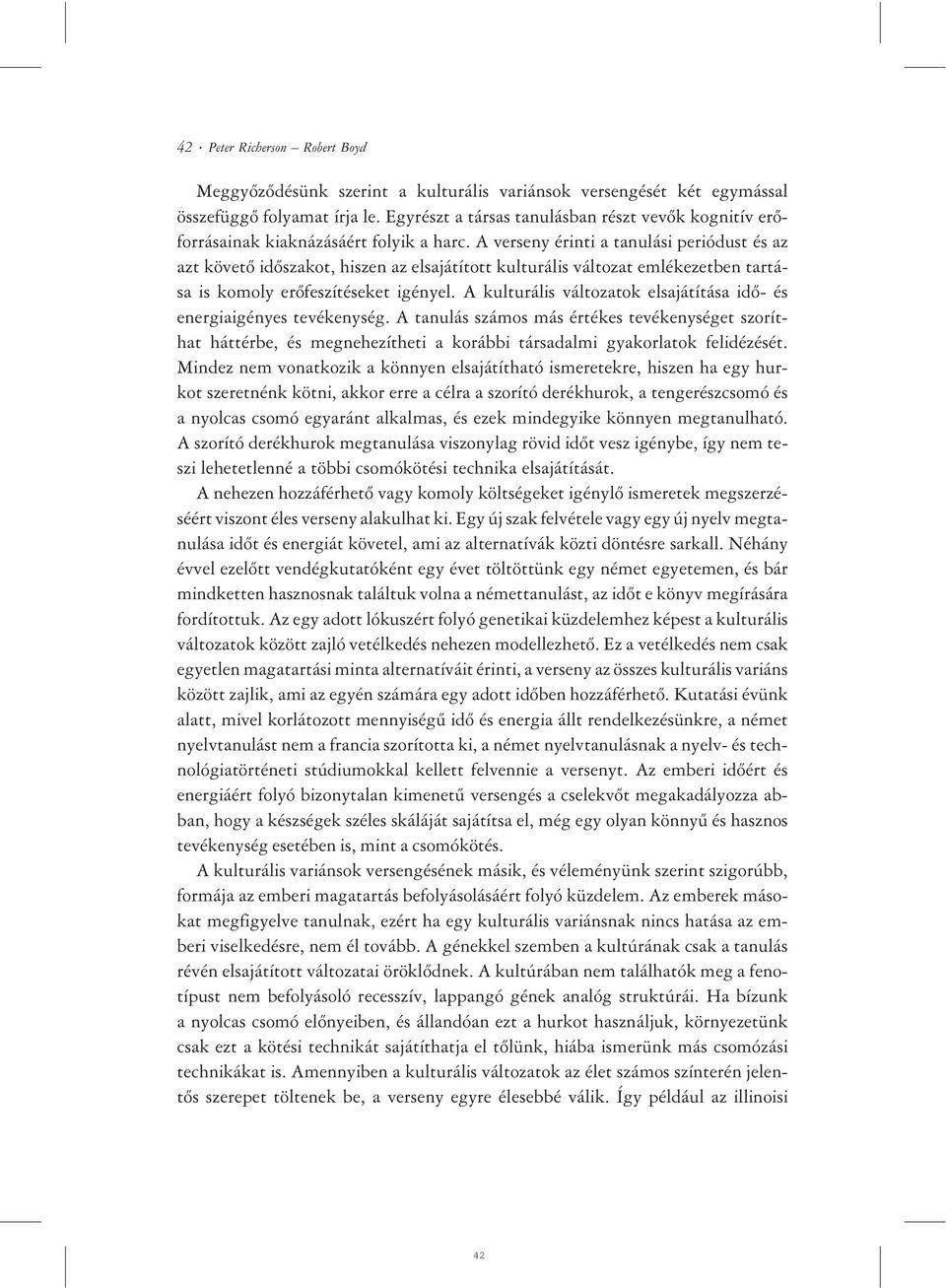 42 · Peter Richerson – Robert Boyd

Meggyőződésünk szerint a kulturális variánsok versengését két egymással összefüggő folyamat írja le. Egyrészt a társas tanulásban részt vevők kognitív erőforrásainak kiaknázásáért folyik a harc. A verseny érinti a tanulási periódust és az azt követő időszakot, hiszen az elsajátított kulturális változat emlékezetben tartása is komoly erőfeszítéseket igényel. A kulturális változatok elsajátítása idő- és energiaigényes tevékenység. A tanulás számos más értékes tevékenységet szoríthat háttérbe, és megnehezítheti a korábbi társadalmi gyakorlatok felidézését. Mindez nem vonatkozik a könnyen elsajátítható ismeretekre, hiszen ha egy hurkot szeretnénk kötni, akkor erre a célra a szorító derékhurok, a tengerészcsomó és a nyolcas csomó egyaránt alkalmas, és ezek mindegyike könnyen megtanulható. A szorító derékhurok megtanulása viszonylag rövid időt vesz igénybe, így nem teszi lehetetlenné a többi csomókötési technika elsajátítását.

A nehezen hozzáférhető vagy komoly költségeket igénylő ismeretek megszerzéséért viszont éles verseny alakulhat ki. Egy új szak felvétele vagy egy új nyelv megtanulása időt és energiát követel, ami az alternatívák közti döntésre sarkall. Néhány évvel ezelőtt vendégkutatóként egy évet töltöttünk egy német egyetemen, és bár mindketten hasznosnak találtuk volna a némettanulást, az időt e könyv megírására fordítottuk. Az egy adott lókuszért folyó genetikai küzdelemhez képest a kulturális változatok között zajló vetélkedés nehezen modellezhető. Ez a vetélkedés nem csak egyetlen magatartási minta alternatíváit érinti, a verseny az összes kulturális variáns között zajlik, ami az egyén számára egy adott időben hozzáférhető. Kutatási évünk alatt, mivel korlátozott mennyiségű idő és energia állt rendelkezésünkre, a német nyelvtanulást nem a francia szorította ki, a német nyelvtanulásnak a nyelv- és technológiatörténeti stúdiumokkal kellett felvennie a versenyt. Az emberi időért és energiáért folyó bizonytalan kimenetű versengés a cselekvőt megakadályozza abban, hogy a készségek széles skáláját sajátítsa el, még egy olyan könnyű és hasznos tevékenység esetében is, mint a csomókötés.

A kulturális variánsok versengésének másik, és véleményünk szerint szigorúbb, formája az emberi magatartás befolyásolásáért folyó küzdelem. Az emberek másokat megfigyelve tanulnak, ezért ha egy kulturális variánsnak nincs hatása az emberi viselkedésre, nem él tovább. A génekkel szemben a kultúrának csak a tanulás révén elsajátított változatai öröklődnek. A kultúrában nem találhatók meg a fenotípust nem befolyásoló recesszív, lappangó gének analóg struktúrái. Ha bízunk a nyolcas csomó előnyeiben, és állandóan ezt a hurkot használjuk, környezetünk csak ezt a kötési technikát sajátíthatja el tőlünk, hiába ismerünk más csomózási technikákat is. Amennyiben a kulturális változatok az élet számos színterén jelentős szerepet töltenek be, a verseny egyre élesebbé válik. Így például az illinoisi

42